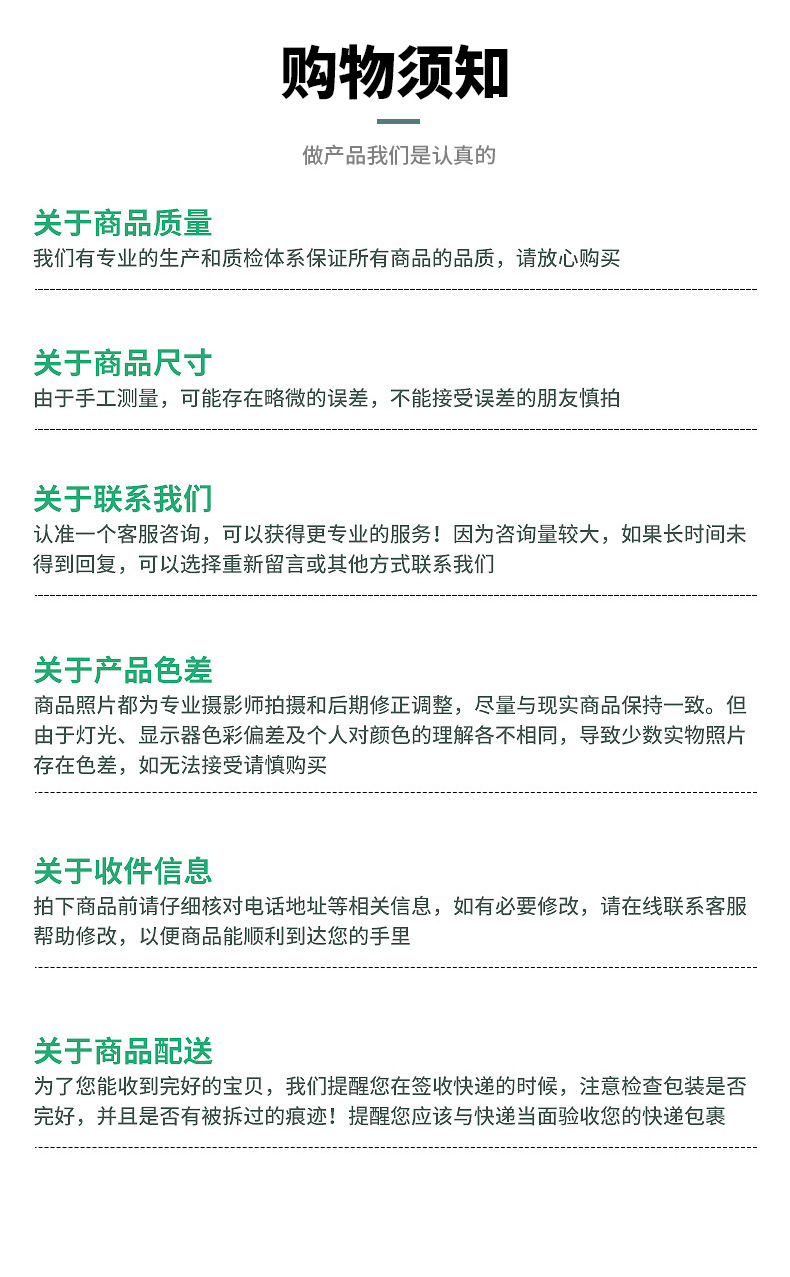 购物须知

做产品我们是认真的

关于商品质量
我们有专业的生产和质检体系保证所有商品的品质，请放心购买

关于商品尺寸
由于手工测量，可能存在略微的误差，不能接受误差的朋友慎拍

关于联系我们
认准一个客服咨询，可以获得更专业的服务！因为咨询量较大，如果长时间未得到回复，可以选择重新留言或其他方式联系我们

关于产品色差
商品照片都为专业摄影师拍摄和后期修正调整，尽量与现实商品保持一致。但由于灯光、显示器色彩偏差及个人对颜色的理解各不相同，导致少数实物照片存在色差，如无法接受请慎购买

关于收件信息
拍下商品前请仔细核对电话地址等相关信息，如有必要修改，请在线联系客服帮助修改，以便商品能顺利到达您的手里

关于商品配送
为了您能收到完好的宝贝，我们提醒您在签收快递的时候，注意检查包装是否完好，并且是否有被拆过的痕迹！提醒您应该与快递当面验收您的快递包裹